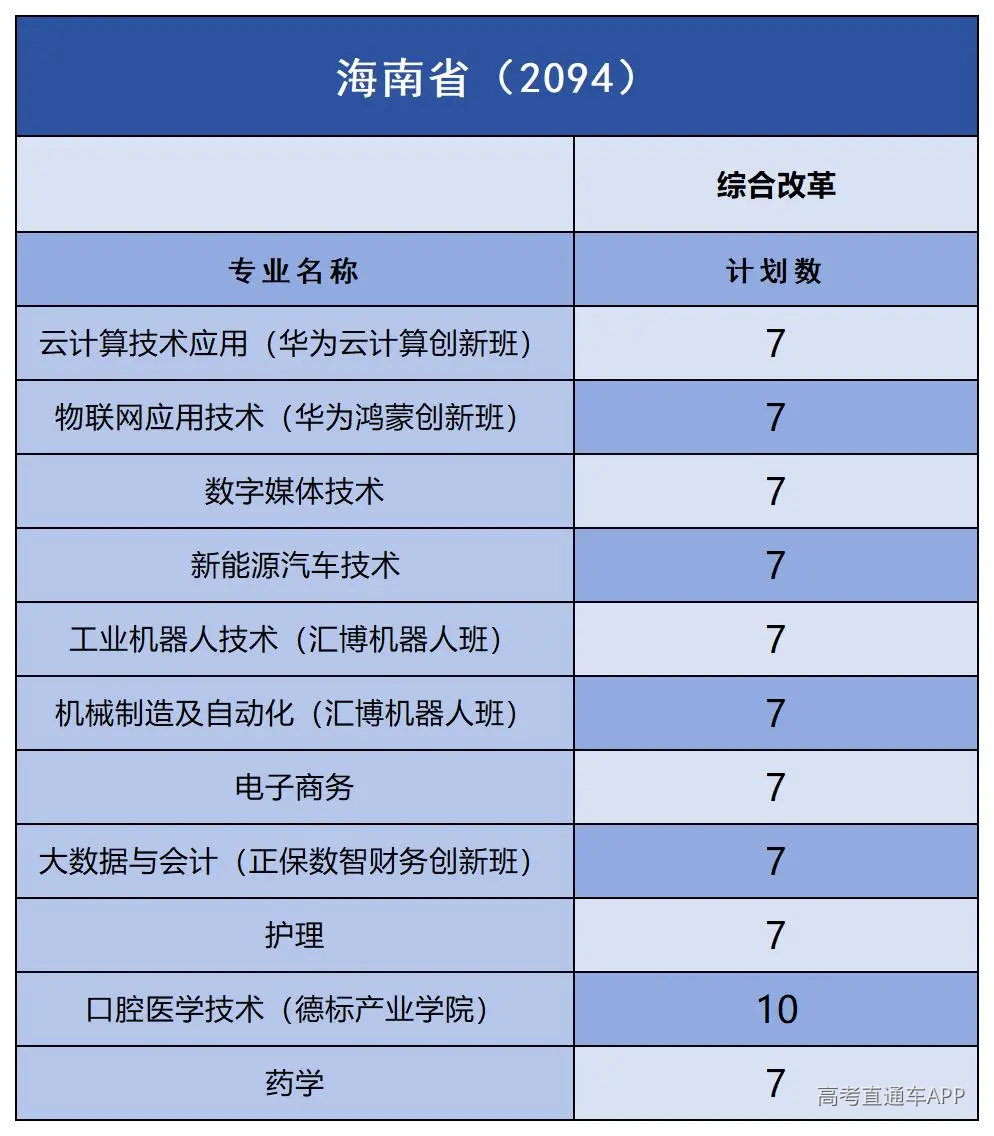 海南省（2094）

| | 综合改革 |
|---|---|
| 专业名称 | 计划数 |
| 云计算技术应用（华为云计算创新班） | 7 |
| 物联网应用技术（华为鸿蒙创新班） | 7 |
| 数字媒体技术 | 7 |
| 新能源汽车技术 | 7 |
| 工业机器人技术（汇博机器人班） | 7 |
| 机械制造及自动化（汇博机器人班） | 7 |
| 电子商务 | 7 |
| 大数据与会计（正保数智财务创新班） | 7 |
| 护理 | 7 |
| 口腔医学技术（德标产业学院） | 10 |
| 药学 | 7 |

高考直通车APP